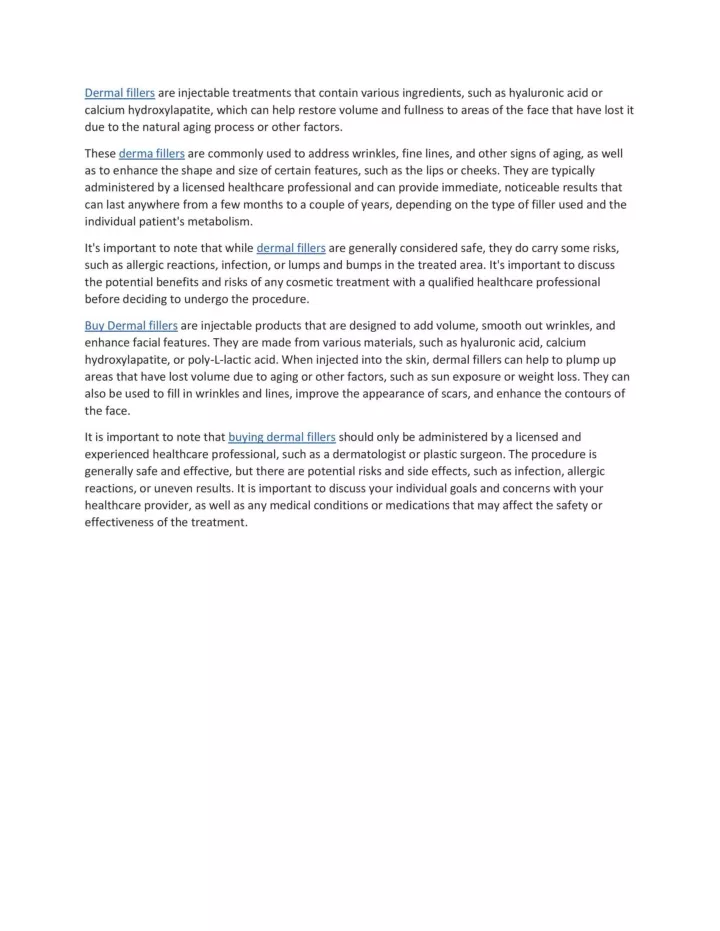 Dermal fillers are injectable treatments that contain various ingredients, such as hyaluronic acid or calcium hydroxylapatite, which can help restore volume and fullness to areas of the face that have lost it due to the natural aging process or other factors.

These derma fillers are commonly used to address wrinkles, fine lines, and other signs of aging, as well as to enhance the shape and size of certain features, such as the lips or cheeks. They are typically administered by a licensed healthcare professional and can provide immediate, noticeable results that can last anywhere from a few months to a couple of years, depending on the type of filler used and the individual patient's metabolism.

It's important to note that while dermal fillers are generally considered safe, they do carry some risks, such as allergic reactions, infection, or lumps and bumps in the treated area. It's important to discuss the potential benefits and risks of any cosmetic treatment with a qualified healthcare professional before deciding to undergo the procedure.

Buy Dermal fillers are injectable products that are designed to add volume, smooth out wrinkles, and enhance facial features. They are made from various materials, such as hyaluronic acid, calcium hydroxylapatite, or poly-L-lactic acid. When injected into the skin, dermal fillers can help to plump up areas that have lost volume due to aging or other factors, such as sun exposure or weight loss. They can also be used to fill in wrinkles and lines, improve the appearance of scars, and enhance the contours of the face.

It is important to note that buying dermal fillers should only be administered by a licensed and experienced healthcare professional, such as a dermatologist or plastic surgeon. The procedure is generally safe and effective, but there are potential risks and side effects, such as infection, allergic reactions, or uneven results. It is important to discuss your individual goals and concerns with your healthcare provider, as well as any medical conditions or medications that may affect the safety or effectiveness of the treatment.